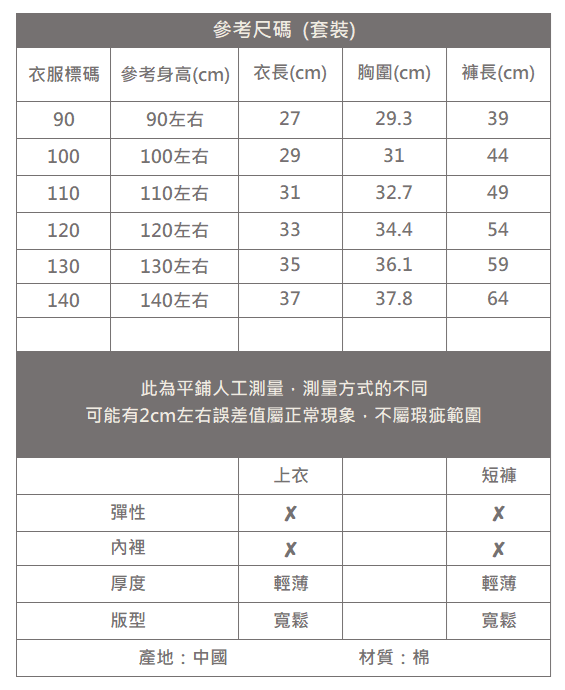 參考尺碼 (套裝)

| 衣服標碼 | 參考身高(cm) | 衣長(cm) | 胸圍(cm) | 褲長(cm) |
|---|---|---|---|---|
| 90 | 90左右 | 27 | 29.3 | 39 |
| 100 | 100左右 | 29 | 31 | 44 |
| 110 | 110左右 | 31 | 32.7 | 49 |
| 120 | 120左右 | 33 | 34.4 | 54 |
| 130 | 130左右 | 35 | 36.1 | 59 |
| 140 | 140左右 | 37 | 37.8 | 64 |
| | | | | |

此為平鋪人工測量，測量方式的不同
可能有2cm左右誤差值屬正常現象，不屬瑕疵範圍

| | 上衣 | | 短褲 |
|---|---|---|---|
| 彈性 | ✗ | | ✗ |
| 內裡 | ✗ | | ✗ |
| 厚度 | 輕薄 | | 輕薄 |
| 版型 | 寬鬆 | | 寬鬆 |

產地：中國　　材質：棉